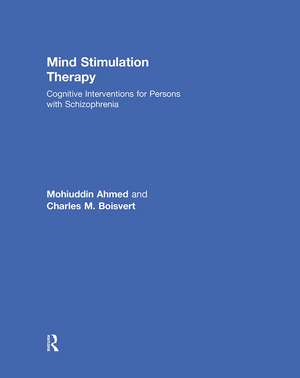 Mind Stimulation Therapy

Cognitive Interventions for Persons with Schizophrenia

Mohiuddin Ahmed and Charles M. Boisvert

R